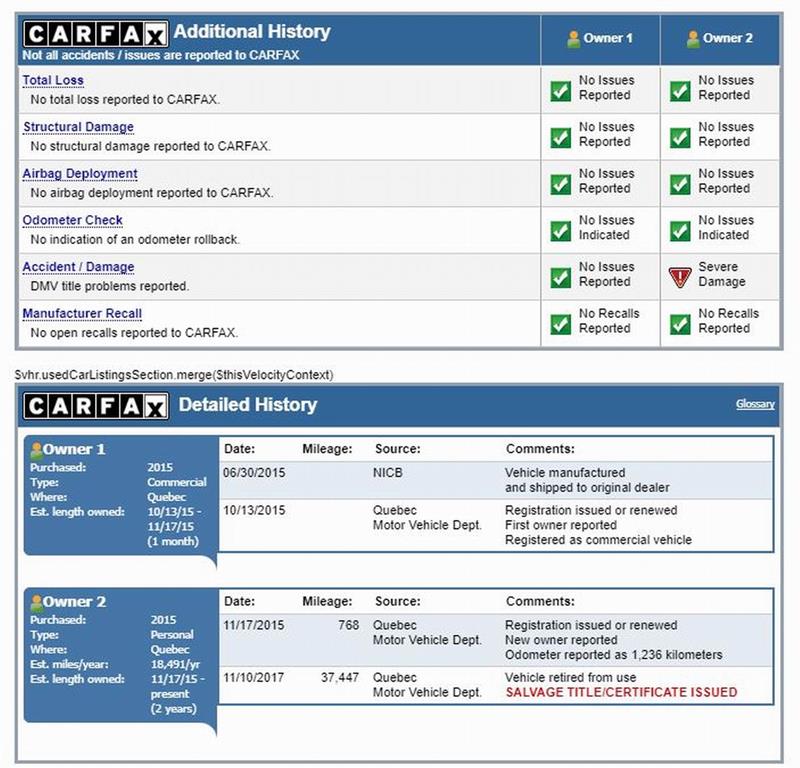 | CARFAX Additional History Not all accidents / issues are reported to CARFAX | Owner 1 | Owner 2 |
|---|---|---|
| Total Loss No total loss reported to CARFAX. | No Issues Reported | No Issues Reported |
| Structural Damage No structural damage reported to CARFAX. | No Issues Reported | No Issues Reported |
| Airbag Deployment No airbag deployment reported to CARFAX. | No Issues Reported | No Issues Reported |
| Odometer Check No indication of an odometer rollback. | No Issues Indicated | No Issues Indicated |
| Accident / Damage DMV title problems reported. | No Issues Reported | Severe Damage |
| Manufacturer Recall No open recalls reported to CARFAX. | No Recalls Reported | No Recalls Reported |

$vhr.usedCarListingsSection.merge($thisVelocityContext)

CARFAX Detailed History

Glossary

Owner 1
Purchased: 2015
Type: Commercial
Where: Quebec
Est. length owned: 10/13/15 - 11/17/15 (1 month)

| Date: | Mileage: | Source: | Comments: |
|---|---|---|---|
| 06/30/2015 | | NICB | Vehicle manufactured and shipped to original dealer |
| 10/13/2015 | | Quebec Motor Vehicle Dept. | Registration issued or renewed First owner reported Registered as commercial vehicle |

Owner 2
Purchased: 2015
Type: Personal
Where: Quebec
Est. miles/year: 18,491/yr
Est. length owned: 11/17/15 - present (2 years)

| Date: | Mileage: | Source: | Comments: |
|---|---|---|---|
| 11/17/2015 | 768 | Quebec Motor Vehicle Dept. | Registration issued or renewed New owner reported Odometer reported as 1,236 kilometers |
| 11/10/2017 | 37,447 | Quebec Motor Vehicle Dept. | Vehicle retired from use SALVAGE TITLE/CERTIFICATE ISSUED |